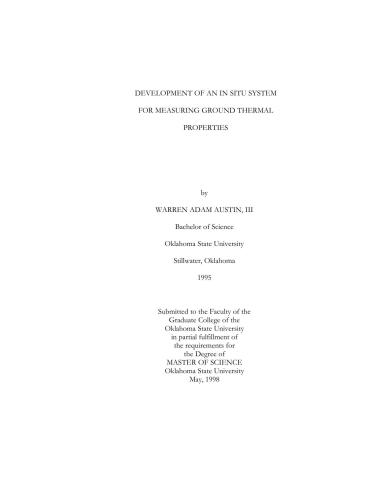 DEVELOPMENT OF AN IN SITU SYSTEM

FOR MEASURING GROUND THERMAL

PROPERTIES

by

WARREN ADAM AUSTIN, III

Bachelor of Science

Oklahoma State University

Stillwater, Oklahoma

1995

Submitted to the Faculty of the Graduate College of the Oklahoma State University in partial fulfillment of the requirements for the Degree of MASTER OF SCIENCE Oklahoma State University May, 1998